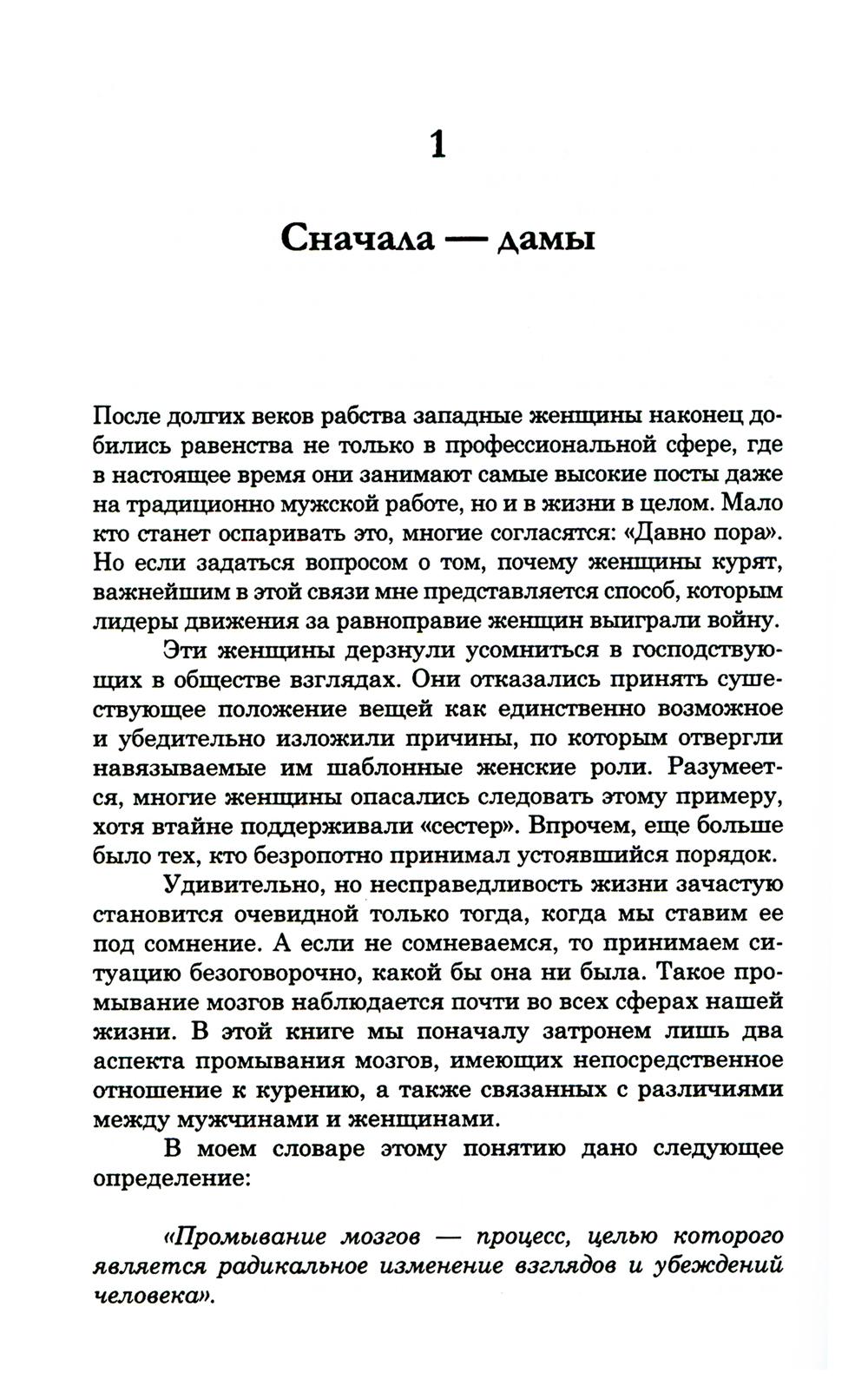 1

Сначала — дамы

После долгих веков рабства западные женщины наконец добились равенства не только в профессиональной сфере, где в настоящее время они занимают самые высокие посты даже на традиционно мужской работе, но и в жизни в целом. Мало кто станет оспаривать это, многие согласятся: «Давно пора». Но если задаться вопросом о том, почему женщины курят, важнейшим в этой связи мне представляется способ, которым лидеры движения за равноправие женщин выиграли войну.

Эти женщины дерзнули усомниться в господствующих в обществе взглядах. Они отказались принять существующее положение вещей как единственно возможное и убедительно изложили причины, по которым отвергли навязываемые им шаблонные женские роли. Разумеется, многие женщины опасались следовать этому примеру, хотя втайне поддерживали «сестер». Впрочем, еще больше было тех, кто безропотно принимал устоявшийся порядок.

Удивительно, но несправедливость жизни зачастую становится очевидной только тогда, когда мы ставим ее под сомнение. А если не сомневаемся, то принимаем ситуацию безоговорочно, какой бы она ни была. Такое промывание мозгов наблюдается почти во всех сферах нашей жизни. В этой книге мы поначалу затронем лишь два аспекта промывания мозгов, имеющих непосредственное отношение к курению, а также связанных с различиями между мужчинами и женщинами.

В моем словаре этому понятию дано следующее определение:

«Промывание мозгов — процесс, целью которого является радикальное изменение взглядов и убеждений человека».